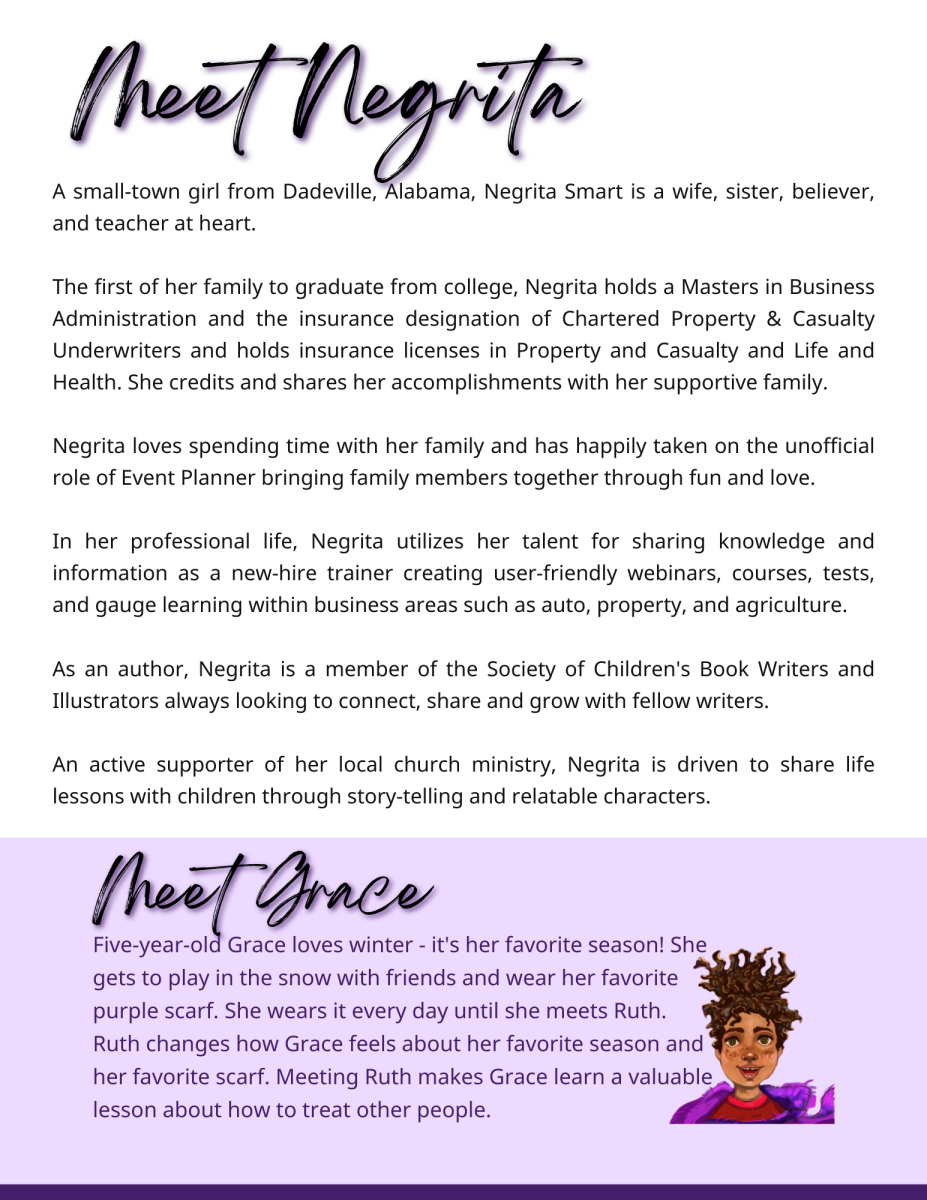 Meet Negrita

A small-town girl from Dadeville, Alabama, Negrita Smart is a wife, sister, believer, and teacher at heart.

The first of her family to graduate from college, Negrita holds a Masters in Business Administration and the insurance designation of Chartered Property & Casualty Underwriters and holds insurance licenses in Property and Casualty and Life and Health. She credits and shares her accomplishments with her supportive family.

Negrita loves spending time with her family and has happily taken on the unofficial role of Event Planner bringing family members together through fun and love.

In her professional life, Negrita utilizes her talent for sharing knowledge and information as a new-hire trainer creating user-friendly webinars, courses, tests, and gauge learning within business areas such as auto, property, and agriculture.

As an author, Negrita is a member of the Society of Children's Book Writers and Illustrators always looking to connect, share and grow with fellow writers.

An active supporter of her local church ministry, Negrita is driven to share life lessons with children through story-telling and relatable characters.

Meet Grace

Five-year-old Grace loves winter - it's her favorite season! She gets to play in the snow with friends and wear her favorite purple scarf. She wears it every day until she meets Ruth. Ruth changes how Grace feels about her favorite season and her favorite scarf. Meeting Ruth makes Grace learn a valuable lesson about how to treat other people.